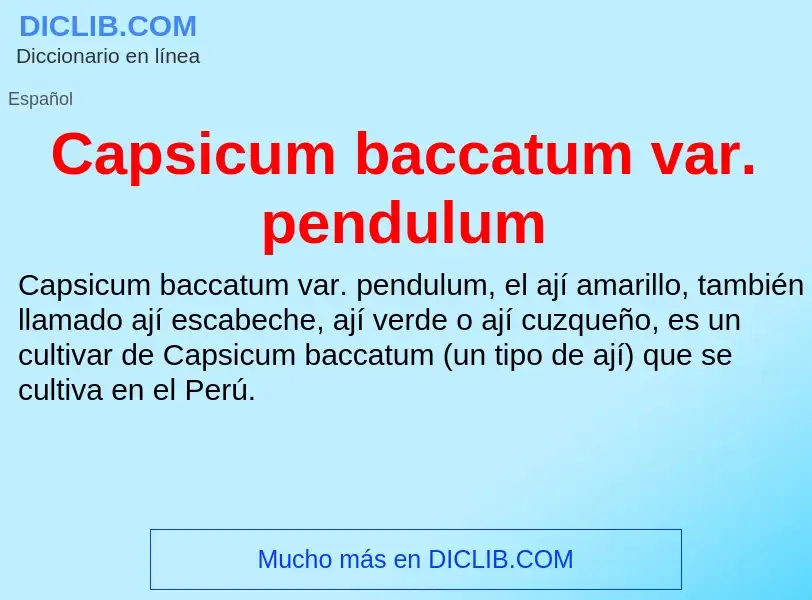 DICLIB.COM
Diccionario en línea

Español

Capsicum baccatum var. pendulum

Capsicum baccatum var. pendulum, el ají amarillo, también llamado ají escabeche, ají verde o ají cuzqueño, es un cultivar de Capsicum baccatum (un tipo de ají) que se cultiva en el Perú.

Mucho más en DICLIB.COM